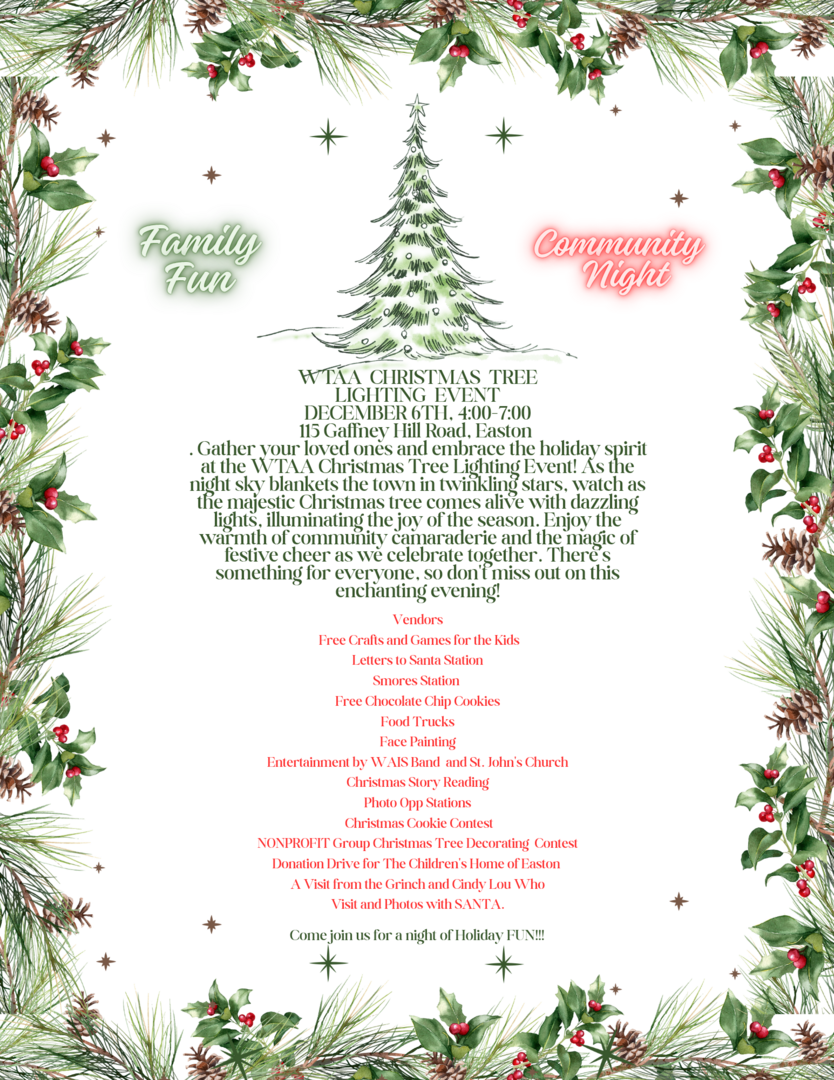 Family Fun

Community Night

WTAA CHRISTMAS TREE
LIGHTING EVENT
DECEMBER 6TH, 4:00-7:00
115 Gaffney Hill Road, Easton

. Gather your loved ones and embrace the holiday spirit at the WTAA Christmas Tree Lighting Event! As the night sky blankets the town in twinkling stars, watch as the majestic Christmas tree comes alive with dazzling lights, illuminating the joy of the season. Enjoy the warmth of community camaraderie and the magic of festive cheer as we celebrate together. There's something for everyone, so don't miss out on this enchanting evening!

Vendors
Free Crafts and Games for the Kids
Letters to Santa Station
Smores Station
Free Chocolate Chip Cookies
Food Trucks
Face Painting
Entertainment by WAIS Band and St. John's Church
Christmas Story Reading
Photo Opp Stations
Christmas Cookie Contest
NONPROFIT Group Christmas Tree Decorating Contest
Donation Drive for The Children's Home of Easton
A Visit from the Grinch and Cindy Lou Who
Visit and Photos with SANTA.

Come join us for a night of Holiday FUN!!!